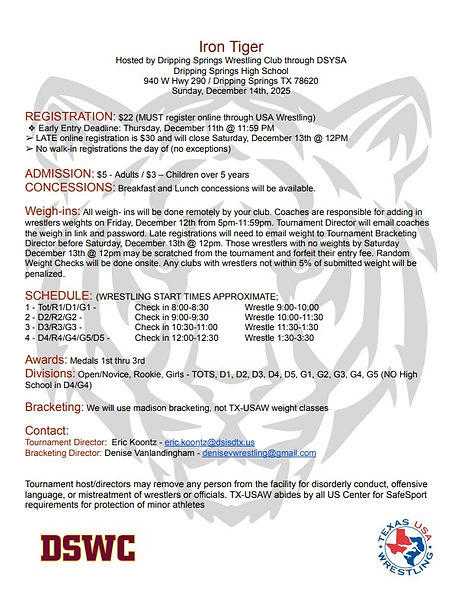 Iron Tiger
Hosted by Dripping Springs Wrestling Club through DSYSA
Dripping Springs High School
940 W Hwy 290 / Dripping Springs TX 78620
Sunday, December 14th, 2025

REGISTRATION: $22 (MUST register online through USA Wrestling)
❖ Early Entry Deadline: Thursday, December 11th @ 11:59 PM
➢ LATE online registration is $30 and will close Saturday, December 13th @ 12PM
➢ No walk-in registrations the day of (no exceptions)

ADMISSION: $5 - Adults / $3 – Children over 5 years
CONCESSIONS: Breakfast and Lunch concessions will be available.

Weigh-ins: All weigh- ins will be done remotely by your club. Coaches are responsible for adding in wrestlers weights on Friday, December 12th from 5pm-11:59pm. Tournament Director will email coaches the weigh in link and password. Late registrations will need to email weight to Tournament Bracketing Director before Saturday, December 13th @ 12pm. Those wrestlers with no weights by Saturday December 13th @ 12pm may be scratched from the tournament and forfeit their entry fee. Random Weight Checks will be done onsite. Any clubs with wrestlers not within 5% of submitted weight will be penalized.

SCHEDULE: (WRESTLING START TIMES APPROXIMATE;

| 1 - Tot/R1/D1/G1 - | Check in 8:00-8:30 | Wrestle 9:00-10:00 |
|---|---|---|
| 2 - D2/R2/G2 - | Check in 9:00-9:30 | Wrestle 10:00-11:30 |
| 3 - D3/R3/G3 - | Check in 10:30-11:00 | Wrestle 11:30-1:30 |
| 4 - D4/R4/G4/G5/D5 - | Check in 12:00-12:30 | Wrestle 1:30-3:30 |

Awards: Medals 1st thru 3rd
Divisions: Open/Novice, Rookie, Girls - TOTS, D1, D2, D3, D4, D5, G1, G2, G3, G4, G5 (NO High School in D4/G4)

Bracketing: We will use madison bracketing, not TX-USAW weight classes

Contact:
Tournament Director: Eric Koontz - eric.koontz@dsisdtx.us
Bracketing Director: Denise Vanlandingham - denisevwrestling@gmail.com

Tournament host/directors may remove any person from the facility for disorderly conduct, offensive language, or mistreatment of wrestlers or officials. TX-USAW abides by all US Center for SafeSport requirements for protection of minor athletes

DSWC

TEXAS USA WRESTLING